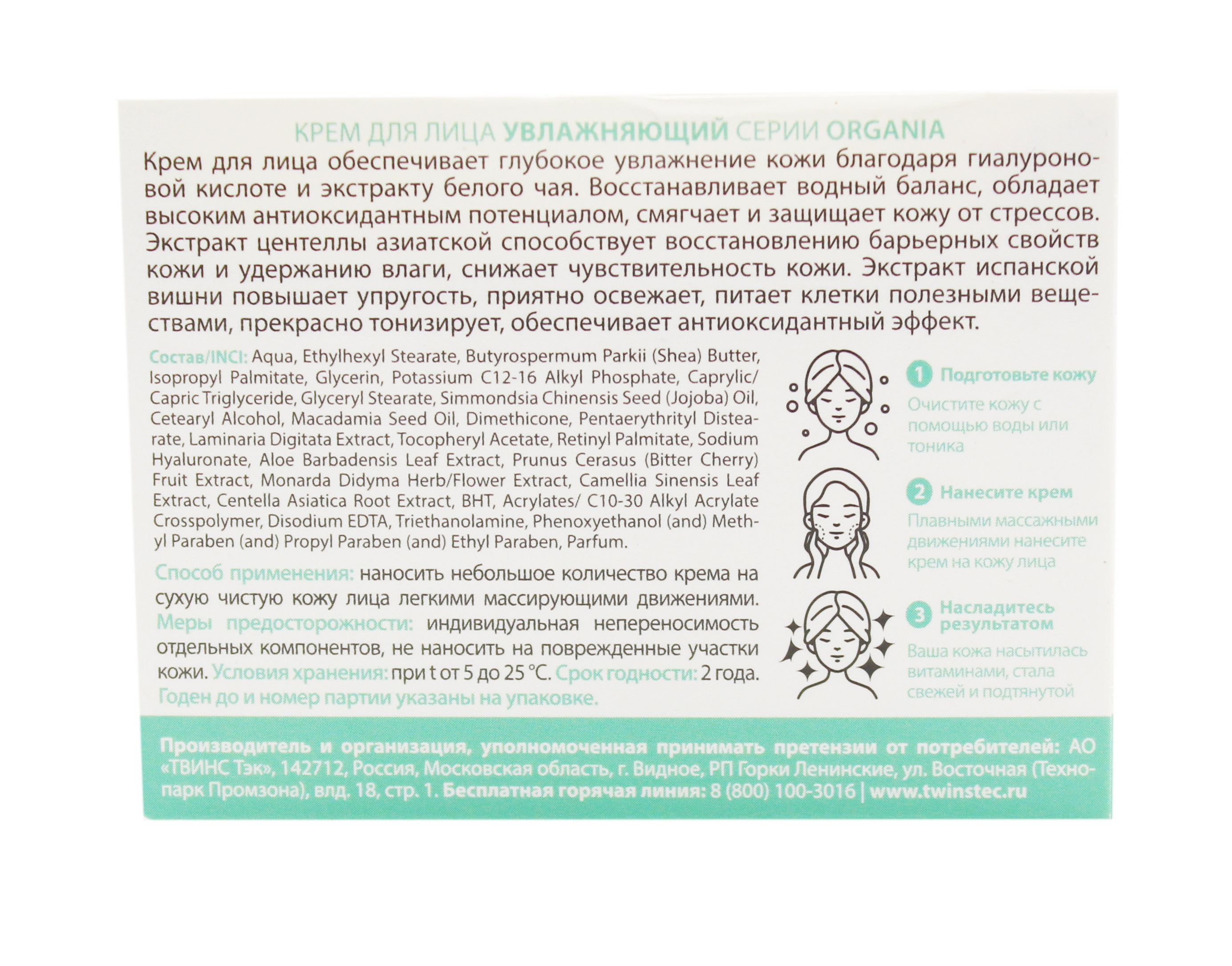 КРЕМ ДЛЯ ЛИЦА УВЛАЖНЯЮЩИЙ СЕРИИ ORGANIA

Крем для лица обеспечивает глубокое увлажнение кожи благодаря гиалуроновой кислоте и экстракту белого чая. Восстанавливает водный баланс, обладает высоким антиоксидантным потенциалом, смягчает и защищает кожу от стрессов. Экстракт центеллы азиатской способствует восстановлению барьерных свойств кожи и удержанию влаги, снижает чувствительность кожи. Экстракт испанской вишни повышает упругость, приятно освежает, питает клетки полезными веществами, прекрасно тонизирует, обеспечивает антиоксидантный эффект.

Состав/INCI: Aqua, Ethylhexyl Stearate, Butyrospermum Parkii (Shea) Butter, Isopropyl Palmitate, Glycerin, Potassium C12-16 Alkyl Phosphate, Caprylic/ Capric Triglyceride, Glyceryl Stearate, Simmondsia Chinensis Seed (Jojoba) Oil, Cetearyl Alcohol, Macadamia Seed Oil, Dimethicone, Pentaerythrityl Distearate, Laminaria Digitata Extract, Tocopheryl Acetate, Retinyl Palmitate, Sodium Hyaluronate, Aloe Barbadensis Leaf Extract, Prunus Cerasus (Bitter Cherry) Fruit Extract, Monarda Didyma Herb/Flower Extract, Camellia Sinensis Leaf Extract, Centella Asiatica Root Extract, BHT, Acrylates/ C10-30 Alkyl Acrylate Crosspolymer, Disodium EDTA, Triethanolamine, Phenoxyethanol (and) Methyl Paraben (and) Propyl Paraben (and) Ethyl Paraben, Parfum.

Способ применения: наносить небольшое количество крема на сухую чистую кожу лица легкими массирующими движениями. Меры предосторожности: индивидуальная непереносимость отдельных компонентов, не наносить на поврежденные участки кожи. Условия хранения: при t от 5 до 25 °C. Срок годности: 2 года. Годен до и номер партии указаны на упаковке.

1 Подготовьте кожу
Очистите кожу с помощью воды или тоника

2 Нанесите крем
Плавными массажными движениями нанесите крем на кожу лица

3 Насладитесь результатом
Ваша кожа насытилась витаминами, стала свежей и подтянутой

Производитель и организация, уполномоченная принимать претензии от потребителей: АО «ТВИНС Тэк», 142712, Россия, Московская область, г. Видное, РП Горки Ленинские, ул. Восточная (Технопарк Промзона), влд. 18, стр. 1. Бесплатная горячая линия: 8 (800) 100-3016 | www.twinstec.ru